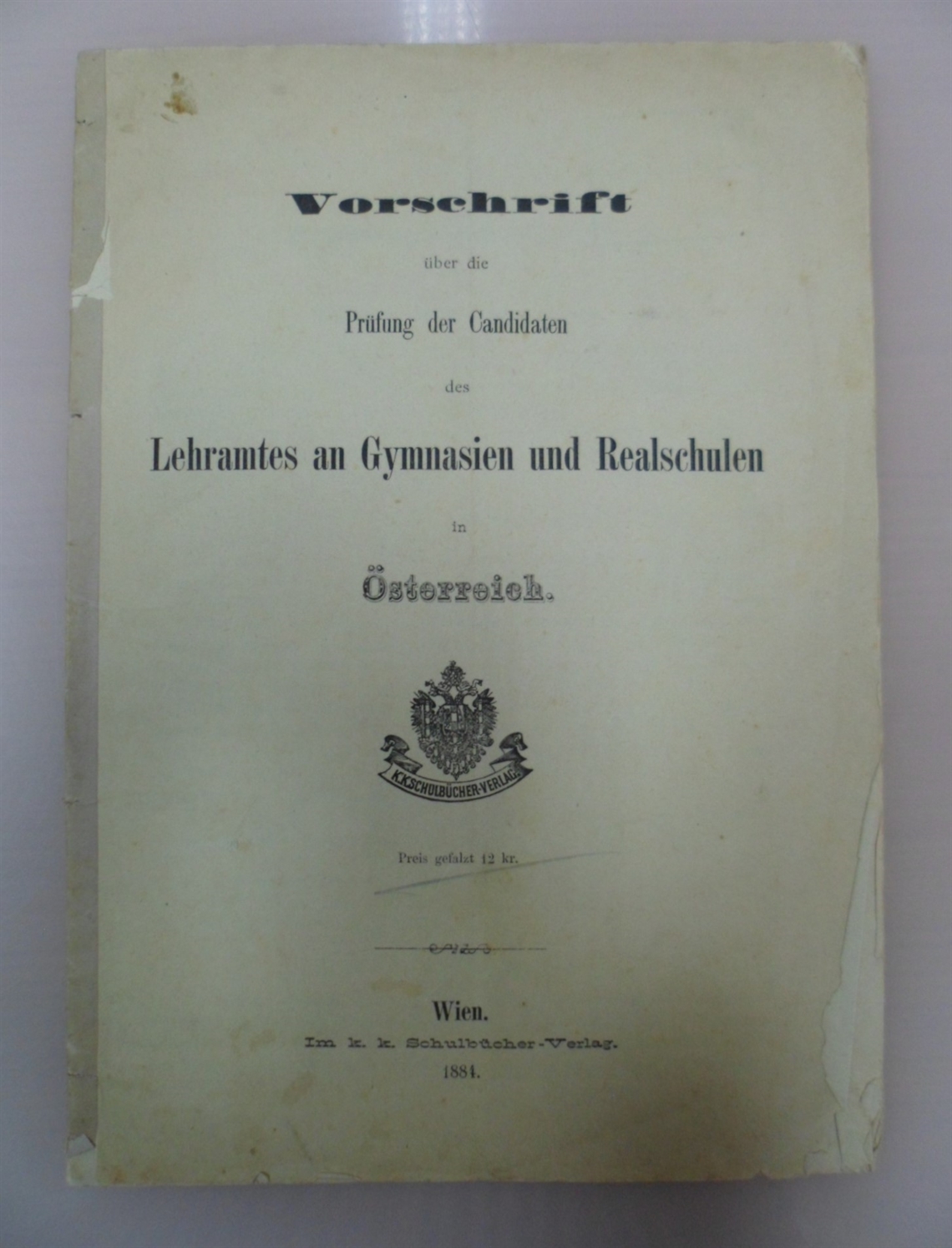 Vorschrift

über die

Prüfung der Candidaten

des

Lehramtes an Gymnasien und Realschulen

in

Österreich.

K.K.SCHULBÜCHER-VERLAG

Preis gefalzt 12 kr.

Wien.

Im k. k. Schulbücher-Verlag.

1884.